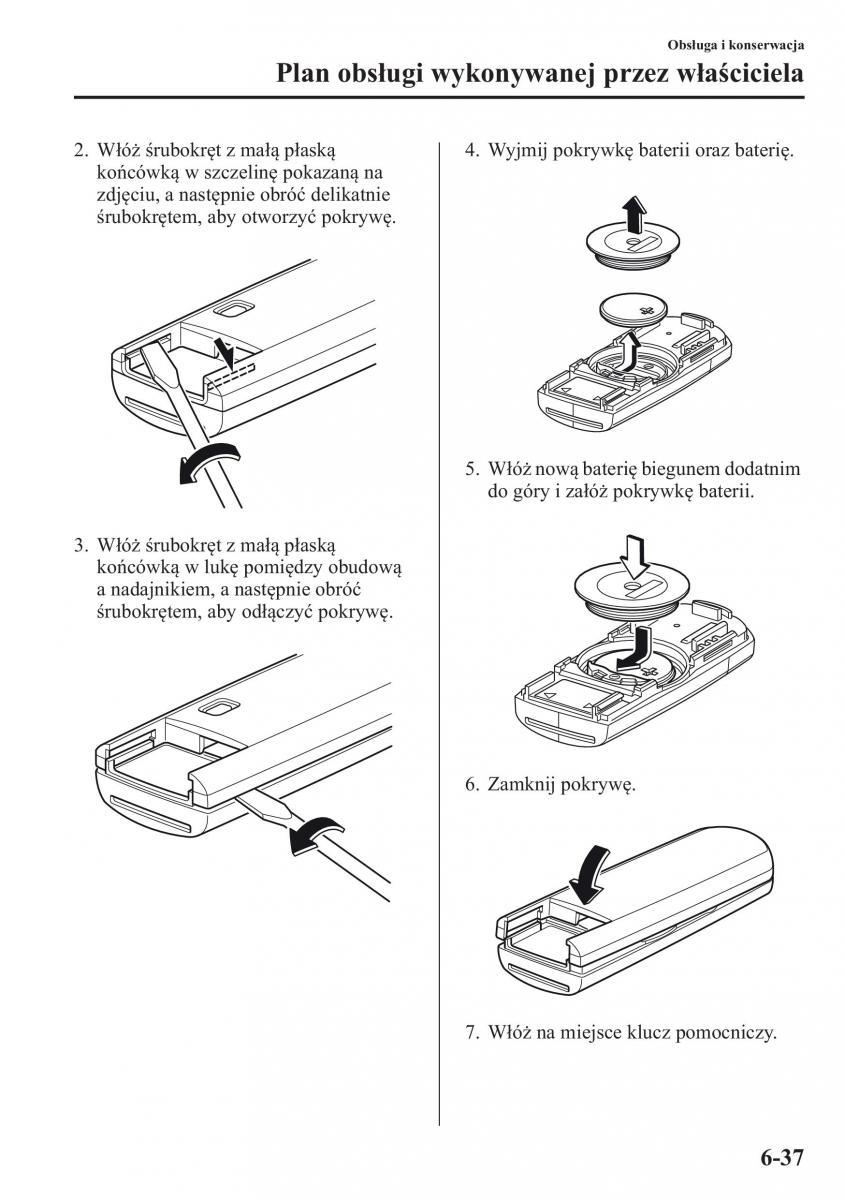 Obsługa i konserwacja

Plan obsługi wykonywanej przez właściciela

2. Włóż śrubokręt z małą płaską końcówką w szczelinę pokazaną na zdjęciu, a następnie obróć delikatnie śrubokrętem, aby otworzyć pokrywę.

3. Włóż śrubokręt z małą płaską końcówką w lukę pomiędzy obudową a nadajnikiem, a następnie obróć śrubokrętem, aby odłączyć pokrywę.

4. Wyjmij pokrywkę baterii oraz baterię.

5. Włóż nową baterię biegunem dodatnim do góry i załóż pokrywkę baterii.

6. Zamknij pokrywę.

7. Włóż na miejsce klucz pomocniczy.

6-37